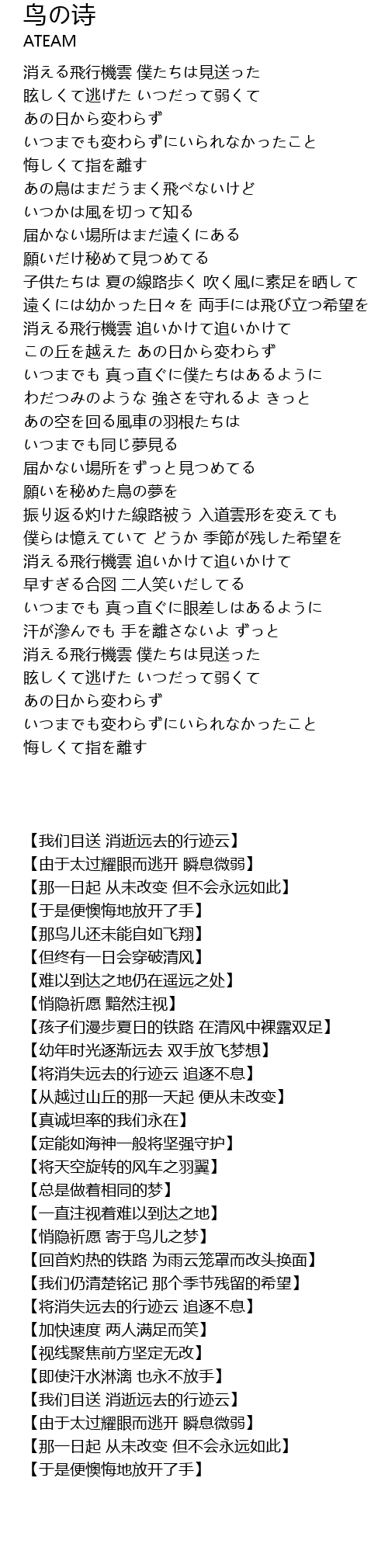 鸟の诗
ATEAM

消える飛行機雲 僕たちは見送った
眩しくて逃げた いつだって弱くて
あの日から変わらず
いつまでも変わらずにいられなかったこと
悔しくて指を離す
あの鳥はまだうまく飛べないけど
いつかは風を切って知る
届かない場所はまだ遠くにある
願いだけ秘めて見つめてる
子供たちは 夏の線路歩く 吹く風に素足を晒して
遠くには幼かった日々を 両手には飛び立つ希望を
消える飛行機雲 追いかけて追いかけて
この丘を越えた あの日から変わらず
いつまでも 真っ直ぐに僕たちはあるように
わだつみのような 強さを守れるよ きっと
あの空を回る風車の羽根たちは
いつまでも同じ夢見る
届かない場所をずっと見つめてる
願いを秘めた鳥の夢を
振り返る灼けた線路被う 入道雲形を変えても
僕らは憶えていて どうか 季節が残した希望を
消える飛行機雲 追いかけて追いかけて
早すぎる合図 二人笑いだしてる
いつまでも 真っ直ぐに眼差しはあるように
汗が滲んでも 手を離さないよ ずっと
消える飛行機雲 僕たちは見送った
眩しくて逃げた いつだって弱くて
あの日から変わらず
いつまでも変わらずにいられなかったこと
悔しくて指を離す

【我们目送 消逝远去的行迹云】
【由于太过耀眼而逃开 瞬息微弱】
【那一日起 从未改变 但不会永远如此】
【于是便懊悔地放开了手】
【那鸟儿还未能自如飞翔】
【但终有一日会穿破清风】
【难以到达之地仍在遥远之处】
【悄隐祈愿 黯然注视】
【孩子们漫步夏日的铁路 在清风中裸露双足】
【幼年时光逐渐远去 双手放飞梦想】
【将消失远去的行迹云 追逐不息】
【从越过山丘的那一天起 便从未改变】
【真诚坦率的我们永在】
【定能如海神一般将坚强守护】
【将天空旋转的风车之羽翼】
【总是做着相同的梦】
【一直注视着难以到达之地】
【悄隐祈愿 寄于鸟儿之梦】
【回首灼热的铁路 为雨云笼罩而改头换面】
【我们仍清楚铭记 那个季节残留的希望】
【将消失远去的行迹云 追逐不息】
【加快速度 两人满足而笑】
【视线聚焦前方坚定无改】
【即使汗水淋漓 也永不放手】
【我们目送 消逝远去的行迹云】
【由于太过耀眼而逃开 瞬息微弱】
【那一日起 从未改变 但不会永远如此】
【于是便懊悔地放开了手】